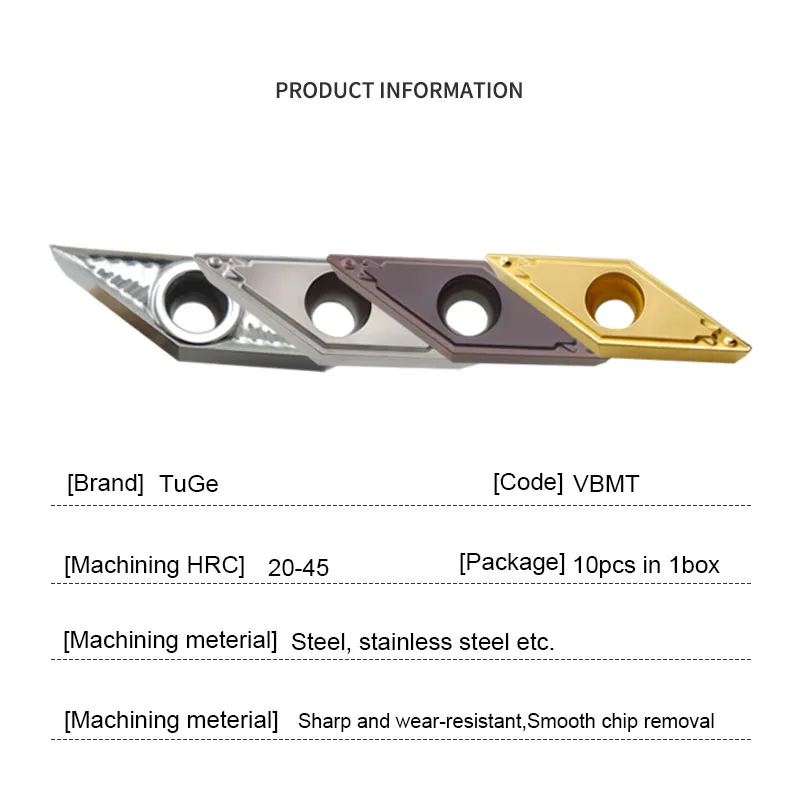 PRODUCT INFORMATION

[Brand] TuGe [Code] VBMT

[Machining HRC] 20-45 [Package] 10pcs in 1box

[Machining meterial] Steel, stainless steel etc.

[Machining meterial] Sharp and wear-resistant,Smooth chip removal